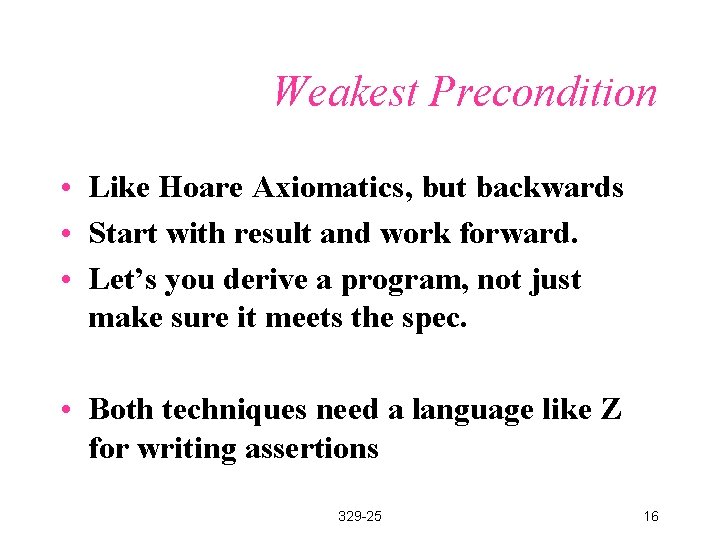 Weakest Precondition

• Like Hoare Axiomatics, but backwards
• Start with result and work forward.
• Let's you derive a program, not just make sure it meets the spec.

• Both techniques need a language like Z for writing assertions

329-25

16